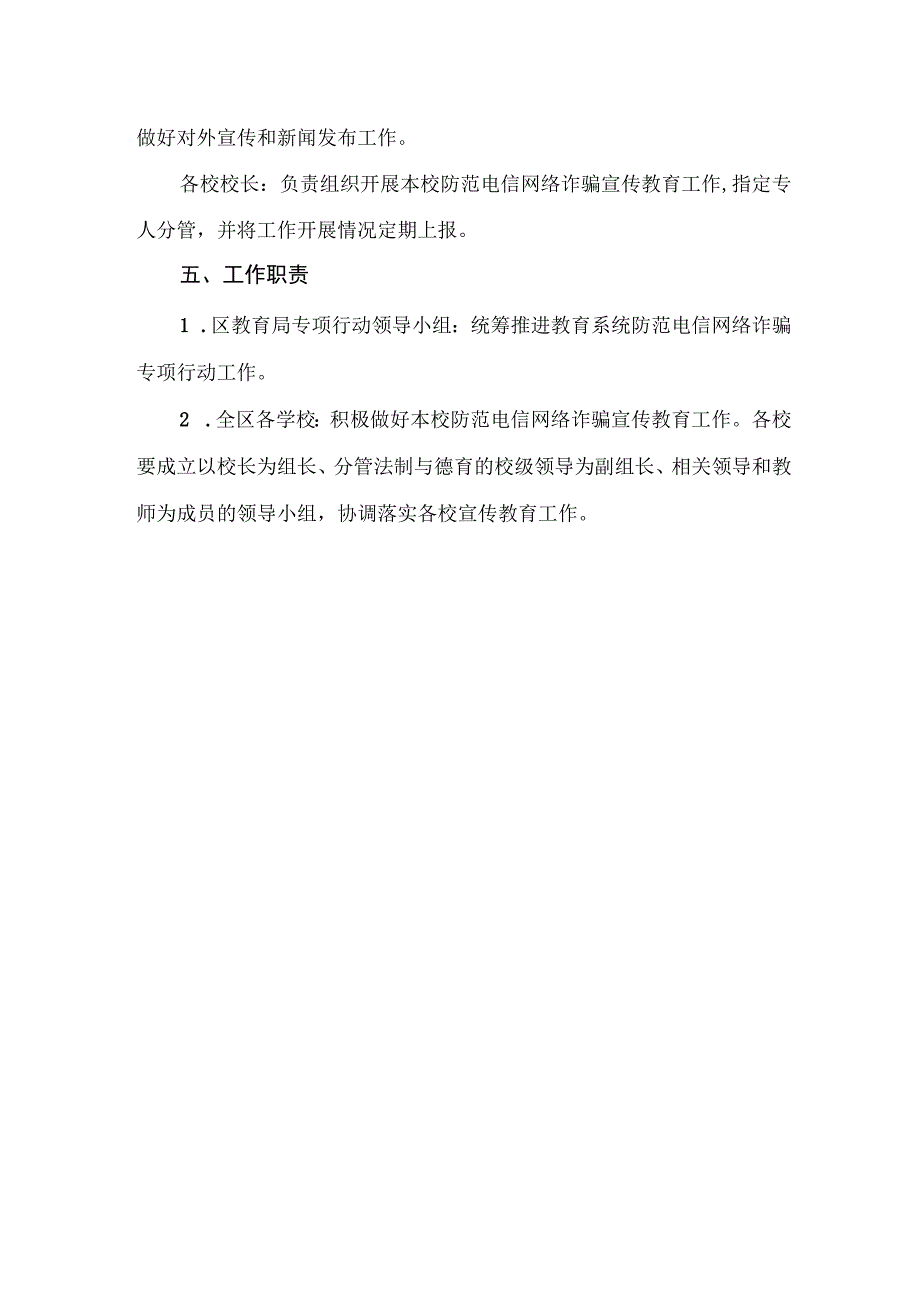 做好对外宣传和新闻发布工作。

各校校长：负责组织开展本校防范电信网络诈骗宣传教育工作，指定专人分管，并将工作开展情况定期上报。

五、工作职责

1．区教育局专项行动领导小组：统筹推进教育系统防范电信网络诈骗专项行动工作。

2．全区各学校：积极做好本校防范电信网络诈骗宣传教育工作。各校要成立以校长为组长、分管法制与德育的校级领导为副组长、相关领导和教师为成员的领导小组，协调落实各校宣传教育工作。